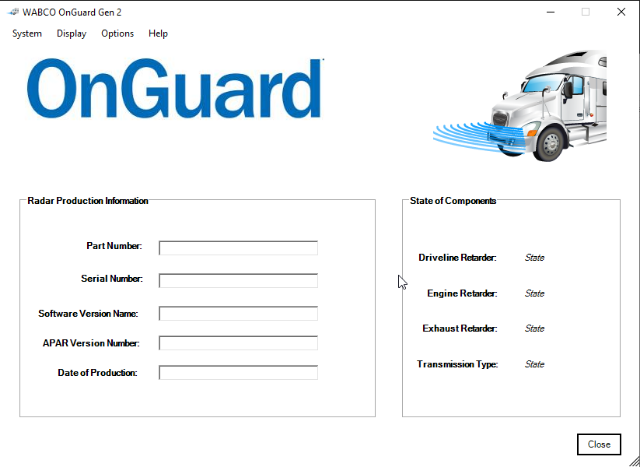 WABCO OnGuard Gen 2

System Display Options Help

OnGuard

Radar Production Information

Part Number:

Serial Number:

Software Version Name:

APAR Version Number:

Date of Production:

State of Components

Driveline Retarder: State

Engine Retarder: State

Exhaust Retarder: State

Transmission Type: State

Close